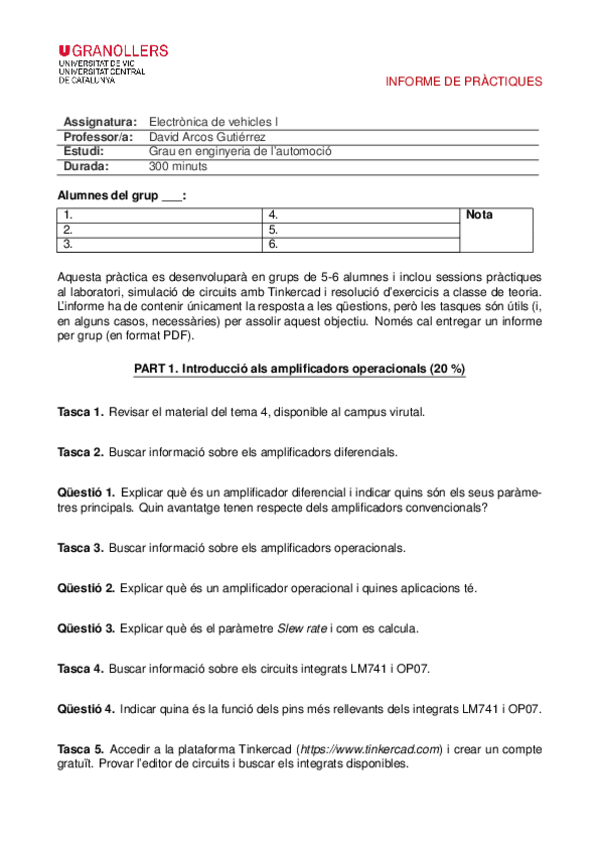 UGRANOLLERS
UNIVERSITAT DE VIC
UNIVERSITAT CENTRAL
DE CATALUNYA

INFORME DE PRÀCTIQUES

| Assignatura: | Electrònica de vehicles I |
|---|---|
| Professor/a: | David Arcos Gutiérrez |
| Estudi: | Grau en enginyeria de l'automoció |
| Durada: | 300 minuts |

Alumnes del grup ___:

| 1. | 4. | Nota |
|---|---|---|
| 2. | 5. | |
| 3. | 6. | |

Aquesta pràctica es desenvoluparà en grups de 5-6 alumnes i inclou sessions pràctiques al laboratori, simulació de circuits amb Tinkercad i resolució d'exercicis a classe de teoria. L'informe ha de contenir únicament la resposta a les qüestions, però les tasques són útils (i, en alguns casos, necessàries) per assolir aquest objectiu. Només cal entregar un informe per grup (en format PDF).

PART 1. Introducció als amplificadors operacionals (20 %)

Tasca 1. Revisar el material del tema 4, disponible al campus virutal.

Tasca 2. Buscar informació sobre els amplificadors diferencials.

Qüestió 1. Explicar què és un amplificador diferencial i indicar quins són els seus paràmetres principals. Quin avantatge tenen respecte dels amplificadors convencionals?

Tasca 3. Buscar informació sobre els amplificadors operacionals.

Qüestió 2. Explicar què és un amplificador operacional i quines aplicacions té.

Qüestió 3. Explicar què és el paràmetre Slew rate i com es calcula.

Tasca 4. Buscar informació sobre els circuits integrats LM741 i OP07.

Qüestió 4. Indicar quina és la funció dels pins més rellevants dels integrats LM741 i OP07.

Tasca 5. Accedir a la plataforma Tinkercad (https://www.tinkercad.com) i crear un compte gratuït. Provar l'editor de circuits i buscar els integrats disponibles.